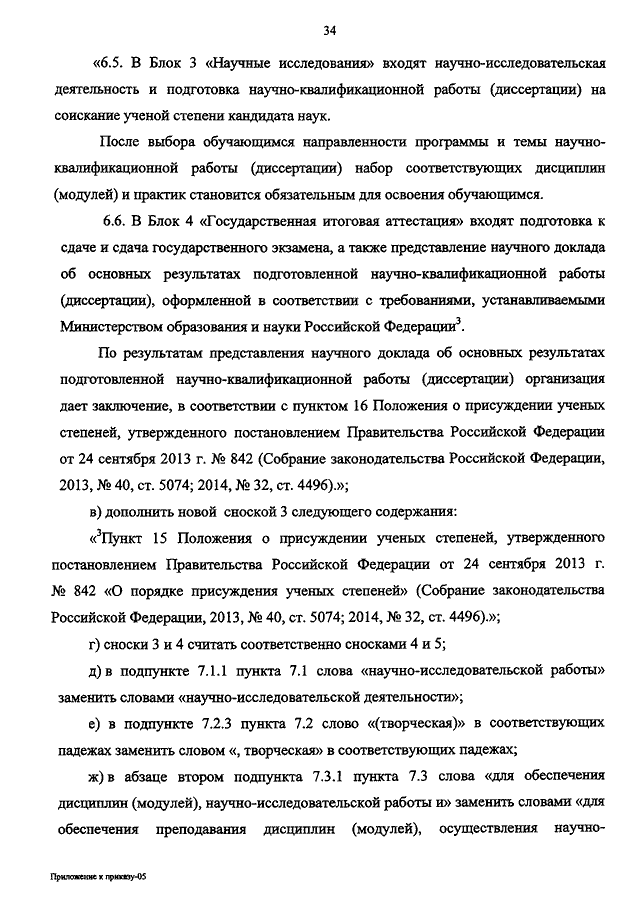 34

«6.5. В Блок 3 «Научные исследования» входят научно-исследовательская деятельность и подготовка научно-квалификационной работы (диссертации) на соискание ученой степени кандидата наук.

После выбора обучающимся направленности программы и темы научно-квалификационной работы (диссертации) набор соответствующих дисциплин (модулей) и практик становится обязательным для освоения обучающимся.

6.6. В Блок 4 «Государственная итоговая аттестация» входят подготовка к сдаче и сдача государственного экзамена, а также представление научного доклада об основных результатах подготовленной научно-квалификационной работы (диссертации), оформленной в соответствии с требованиями, устанавливаемыми Министерством образования и науки Российской Федерации$^3$.

По результатам представления научного доклада об основных результатах подготовленной научно-квалификационной работы (диссертации) организация дает заключение, в соответствии с пунктом 16 Положения о присуждении ученых степеней, утвержденного постановлением Правительства Российской Федерации от 24 сентября 2013 г. № 842 (Собрание законодательства Российской Федерации, 2013, № 40, ст. 5074; 2014, № 32, ст. 4496).»;

в) дополнить новой сноской 3 следующего содержания:

«$^3$Пункт 15 Положения о присуждении ученых степеней, утвержденного постановлением Правительства Российской Федерации от 24 сентября 2013 г. № 842 «О порядке присуждения ученых степеней» (Собрание законодательства Российской Федерации, 2013, № 40, ст. 5074; 2014, № 32, ст. 4496).»;

г) сноски 3 и 4 считать соответственно сносками 4 и 5;

д) в подпункте 7.1.1 пункта 7.1 слова «научно-исследовательской работы» заменить словами «научно-исследовательской деятельности»;

е) в подпункте 7.2.3 пункта 7.2 слово «(творческая)» в соответствующих падежах заменить словом «, творческая» в соответствующих падежах;

ж) в абзаце втором подпункта 7.3.1 пункта 7.3 слова «для обеспечения дисциплин (модулей), научно-исследовательской работы и» заменить словами «для обеспечения преподавания дисциплин (модулей), осуществления научно-

Приложение к приказу-05